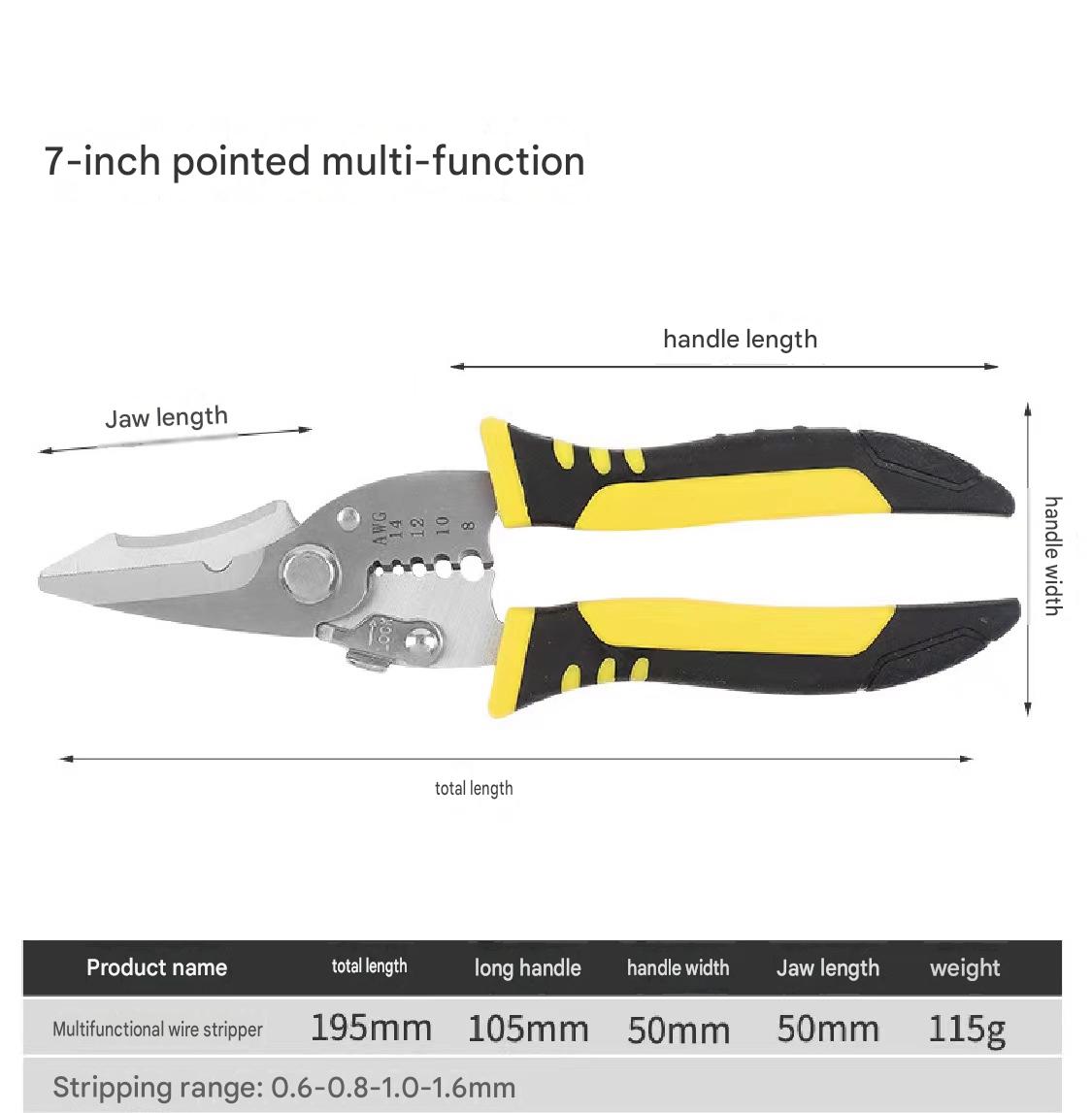 7-inch pointed multi-function

handle length

Jaw length

AWG 14 12 10 8

LOCK

handle width

total length

| Product name | total length | long handle | handle width | Jaw length | weight |
|---|---|---|---|---|---|
| Multifunctional wire stripper | 195mm | 105mm | 50mm | 50mm | 115g |

Stripping range: 0.6-0.8-1.0-1.6mm